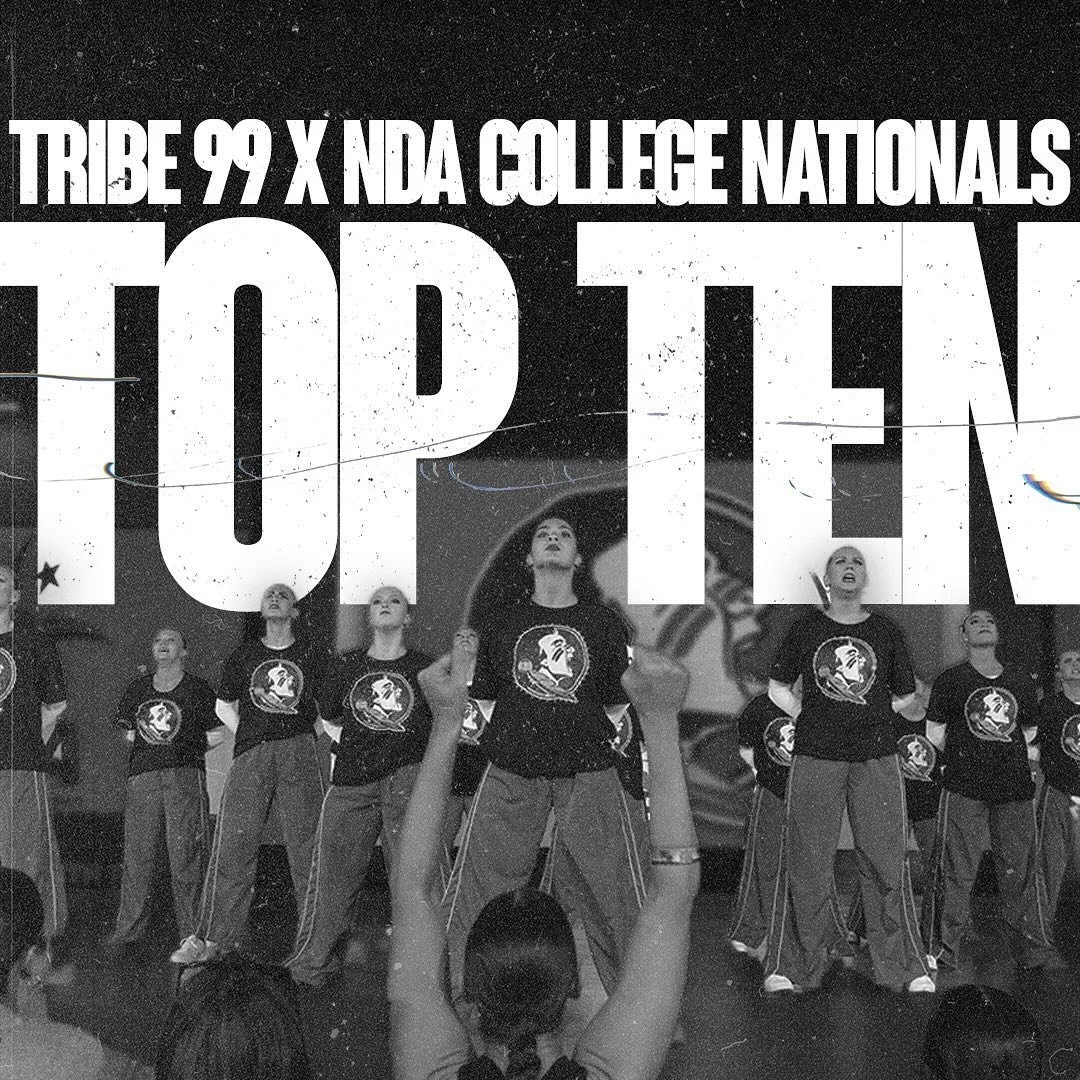 TRIBE 99 X NDA COLLEGE NATIONALS

TOP TEN